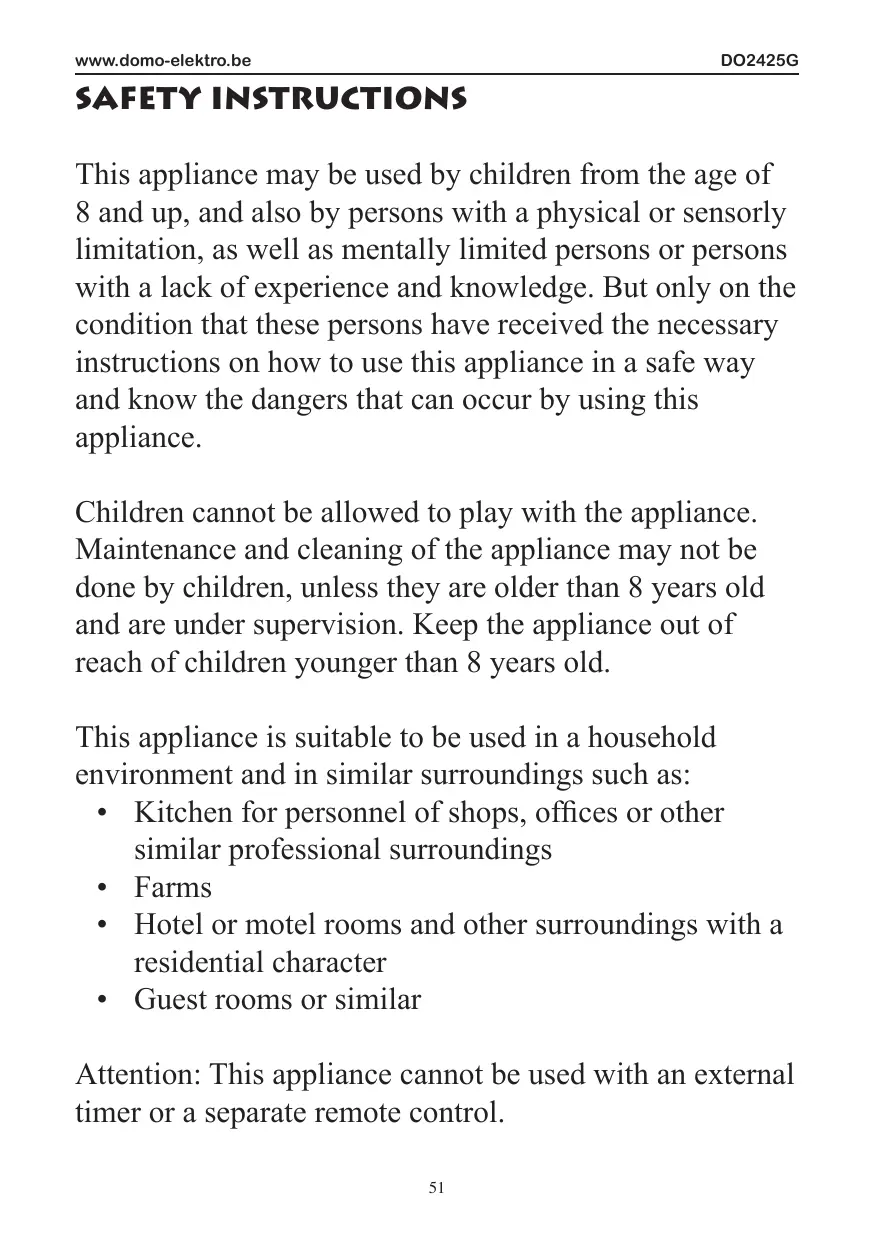 www.domo-elektro.be DO2425G

SAFETY INSTRUCTIONS

This appliance may be used by children from the age of 8 and up, and also by persons with a physical or sensorly limitation, as well as mentally limited persons or persons with a lack of experience and knowledge. But only on the condition that these persons have received the necessary instructions on how to use this appliance in a safe way and know the dangers that can occur by using this appliance.

Children cannot be allowed to play with the appliance. Maintenance and cleaning of the appliance may not be done by children, unless they are older than 8 years old and are under supervision. Keep the appliance out of reach of children younger than 8 years old.

This appliance is suitable to be used in a household environment and in similar surroundings such as:
• Kitchen for personnel of shops, offices or other similar professional surroundings
• Farms
• Hotel or motel rooms and other surroundings with a residential character
• Guest rooms or similar

Attention: This appliance cannot be used with an external timer or a separate remote control.

51